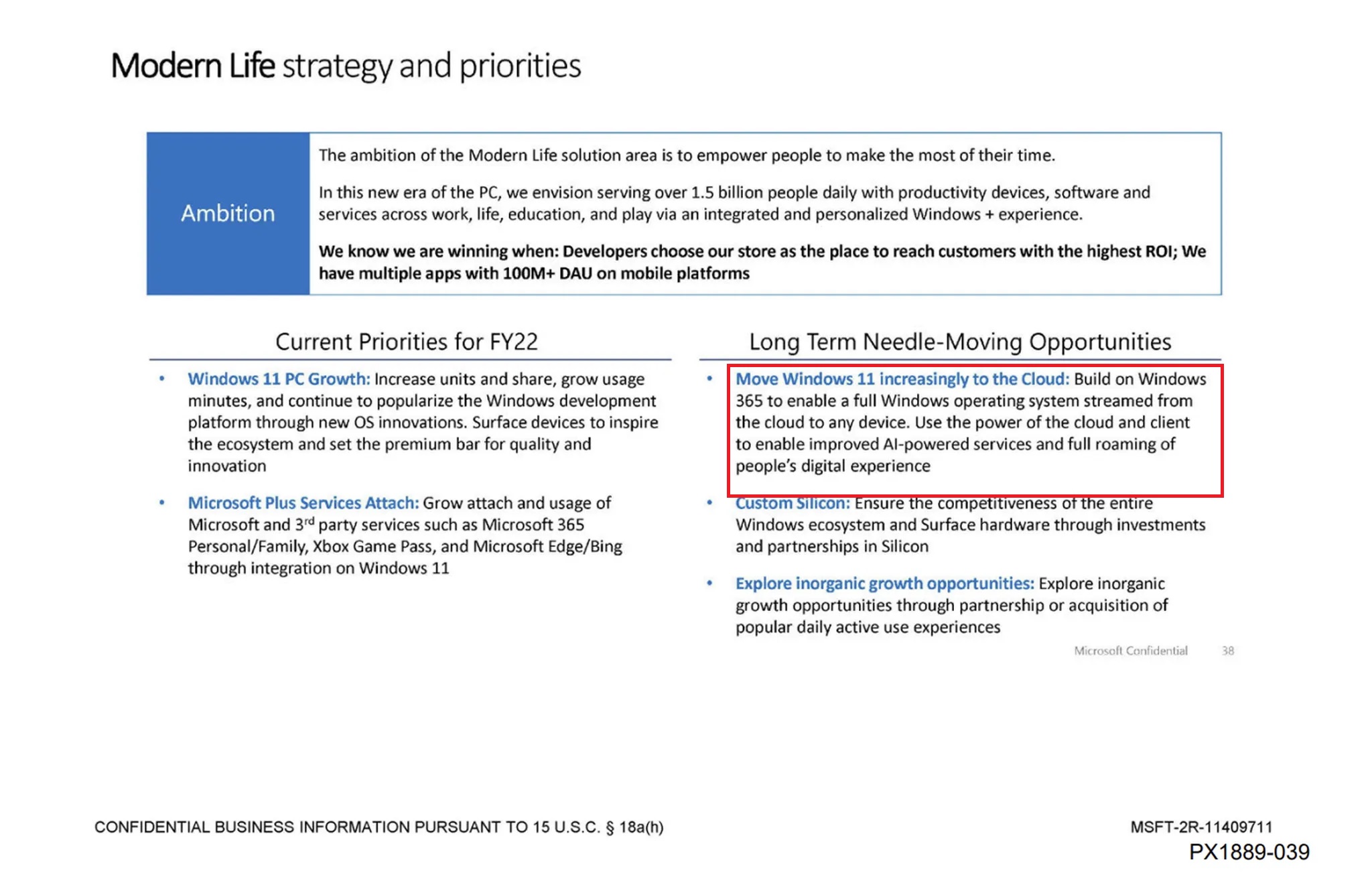 Modern Life strategy and priorities

Ambition

The ambition of the Modern Life solution area is to empower people to make the most of their time.

In this new era of the PC, we envision serving over 1.5 billion people daily with productivity devices, software and services across work, life, education, and play via an integrated and personalized Windows + experience.

We know we are winning when: Developers choose our store as the place to reach customers with the highest ROI; We have multiple apps with 100M+ DAU on mobile platforms

Current Priorities for FY22

• Windows 11 PC Growth: Increase units and share, grow usage minutes, and continue to popularize the Windows development platform through new OS innovations. Surface devices to inspire the ecosystem and set the premium bar for quality and innovation

• Microsoft Plus Services Attach: Grow attach and usage of Microsoft and 3$^{rd}$ party services such as Microsoft 365 Personal/Family, Xbox Game Pass, and Microsoft Edge/Bing through integration on Windows 11

Long Term Needle-Moving Opportunities

• Move Windows 11 increasingly to the Cloud: Build on Windows 365 to enable a full Windows operating system streamed from the cloud to any device. Use the power of the cloud and client to enable improved AI-powered services and full roaming of people's digital experience

• Custom Silicon: Ensure the competitiveness of the entire Windows ecosystem and Surface hardware through investments and partnerships in Silicon

• Explore inorganic growth opportunities: Explore inorganic growth opportunities through partnership or acquisition of popular daily active use experiences

Microsoft Confidential 38

CONFIDENTIAL BUSINESS INFORMATION PURSUANT TO 15 U.S.C. § 18a(h)

MSFT-2R-11409711
PX1889-039